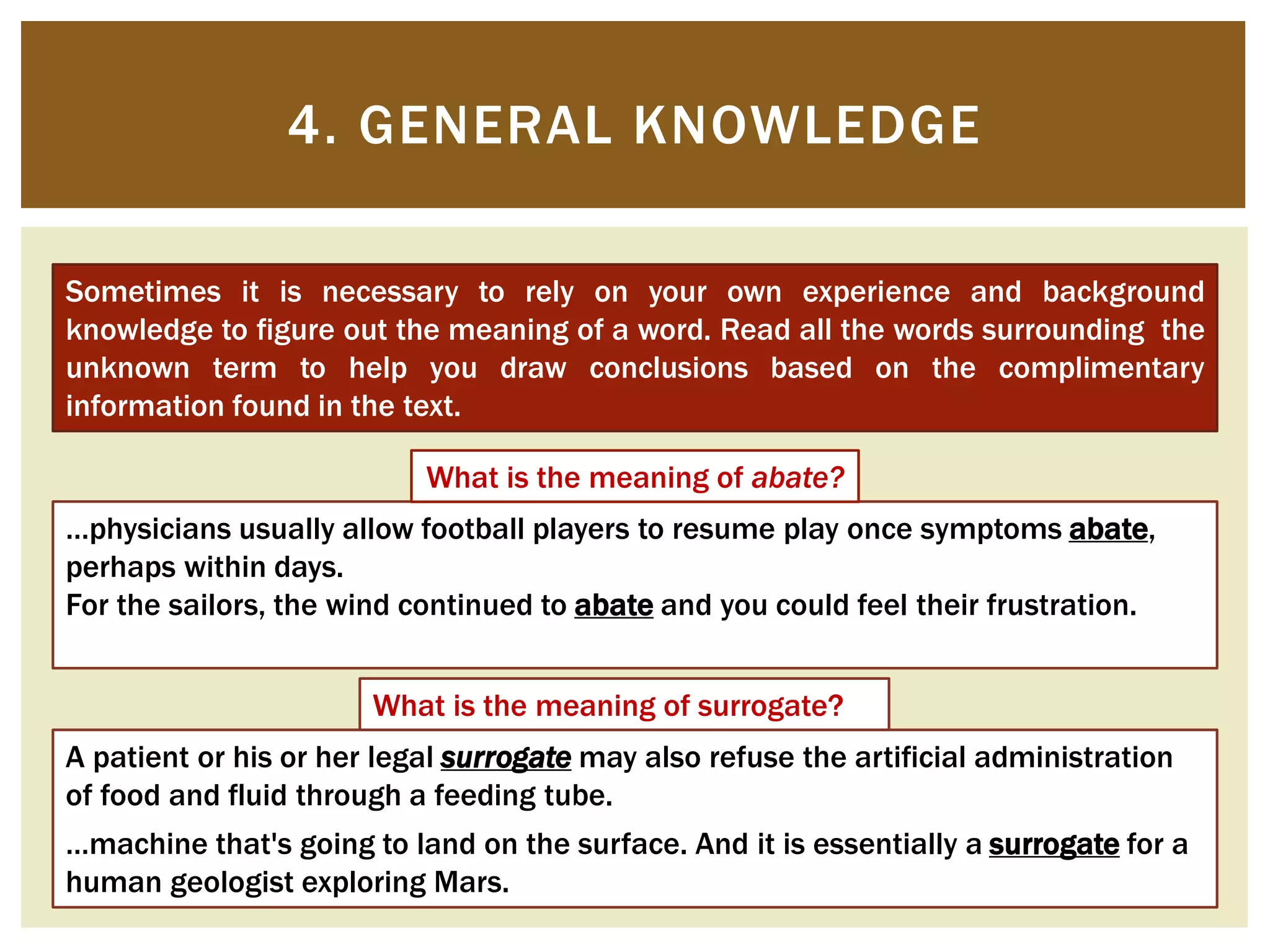 4. GENERAL KNOWLEDGE

Sometimes it is necessary to rely on your own experience and background knowledge to figure out the meaning of a word. Read all the words surrounding the unknown term to help you draw conclusions based on the complimentary information found in the text.

What is the meaning of abate?

...physicians usually allow football players to resume play once symptoms abate, perhaps within days.
For the sailors, the wind continued to abate and you could feel their frustration.

What is the meaning of surrogate?

A patient or his or her legal surrogate may also refuse the artificial administration of food and fluid through a feeding tube.

...machine that's going to land on the surface. And it is essentially a surrogate for a human geologist exploring Mars.